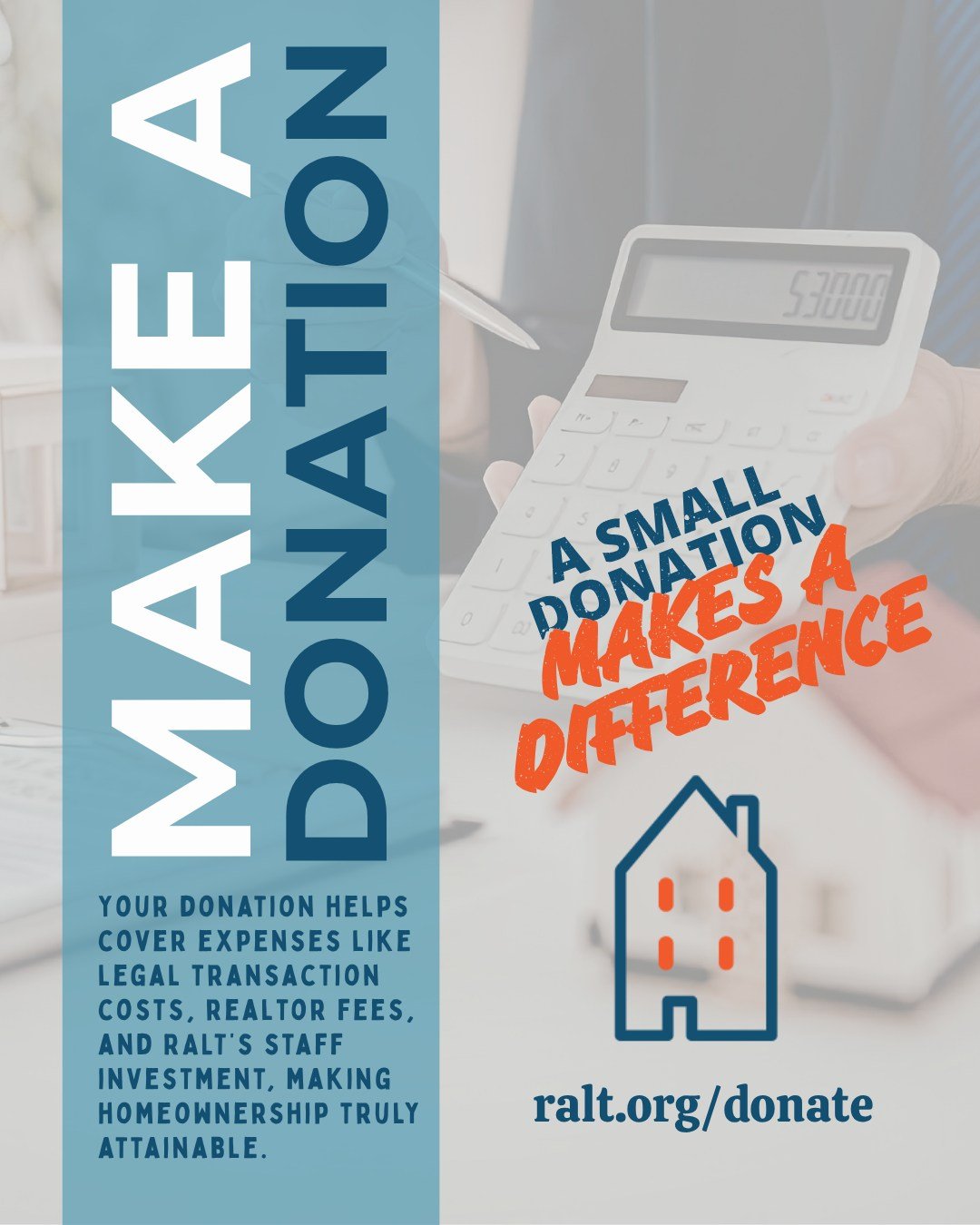 MAKE A DONATION

YOUR DONATION HELPS COVER EXPENSES LIKE LEGAL TRANSACTION COSTS, REALTOR FEES, AND RALT'S STAFF INVESTMENT, MAKING HOMEOWNERSHIP TRULY ATTAINABLE.

53000

A SMALL DONATION MAKES A DIFFERENCE

ralt.org/donate